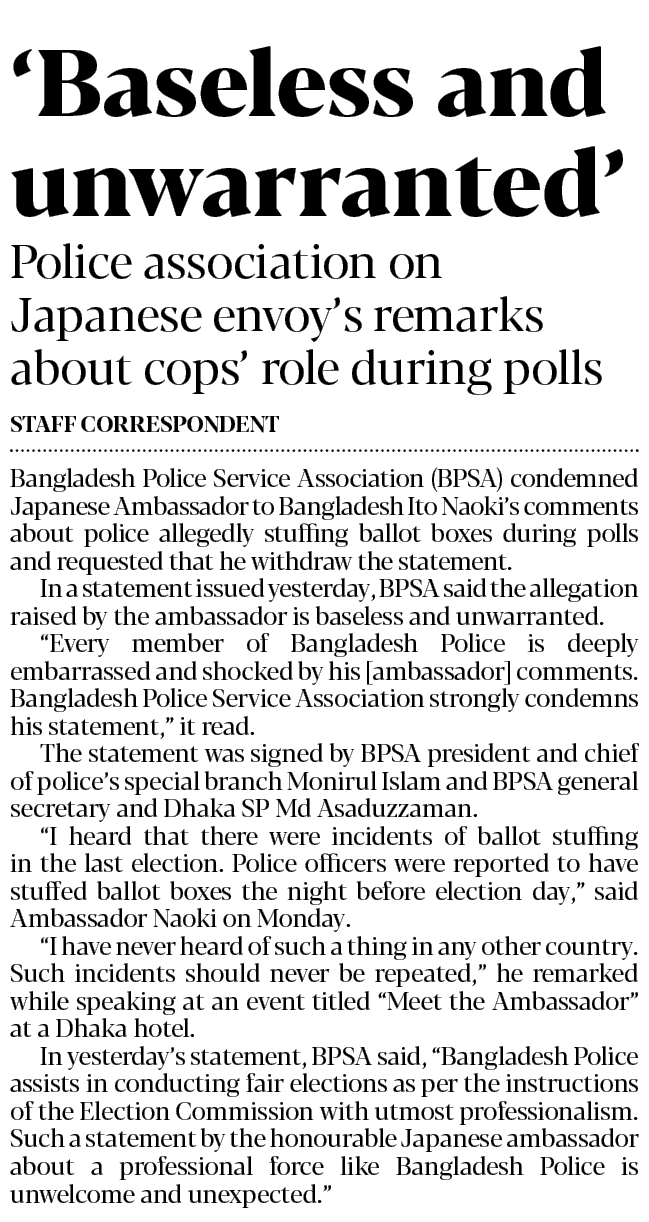 ‘Baseless and unwarranted’

Police association on Japanese envoy’s remarks about cops’ role during polls

STAFF CORRESPONDENT

Bangladesh Police Service Association (BPSA) condemned Japanese Ambassador to Bangladesh Ito Naoki’s comments about police allegedly stuffing ballot boxes during polls and requested that he withdraw the statement.

In a statement issued yesterday, BPSA said the allegation raised by the ambassador is baseless and unwarranted.

“Every member of Bangladesh Police is deeply embarrassed and shocked by his [ambassador] comments. Bangladesh Police Service Association strongly condemns his statement,” it read.

The statement was signed by BPSA president and chief of police’s special branch Monirul Islam and BPSA general secretary and Dhaka SP Md Asaduzzaman.

“I heard that there were incidents of ballot stuffing in the last election. Police officers were reported to have stuffed ballot boxes the night before election day,” said Ambassador Naoki on Monday.

“I have never heard of such a thing in any other country. Such incidents should never be repeated,” he remarked while speaking at an event titled “Meet the Ambassador” at a Dhaka hotel.

In yesterday’s statement, BPSA said, “Bangladesh Police assists in conducting fair elections as per the instructions of the Election Commission with utmost professionalism. Such a statement by the honourable Japanese ambassador about a professional force like Bangladesh Police is unwelcome and unexpected.”